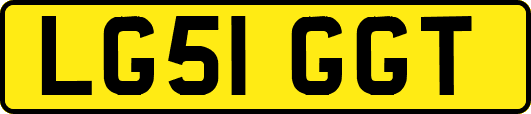 LG51 GGT